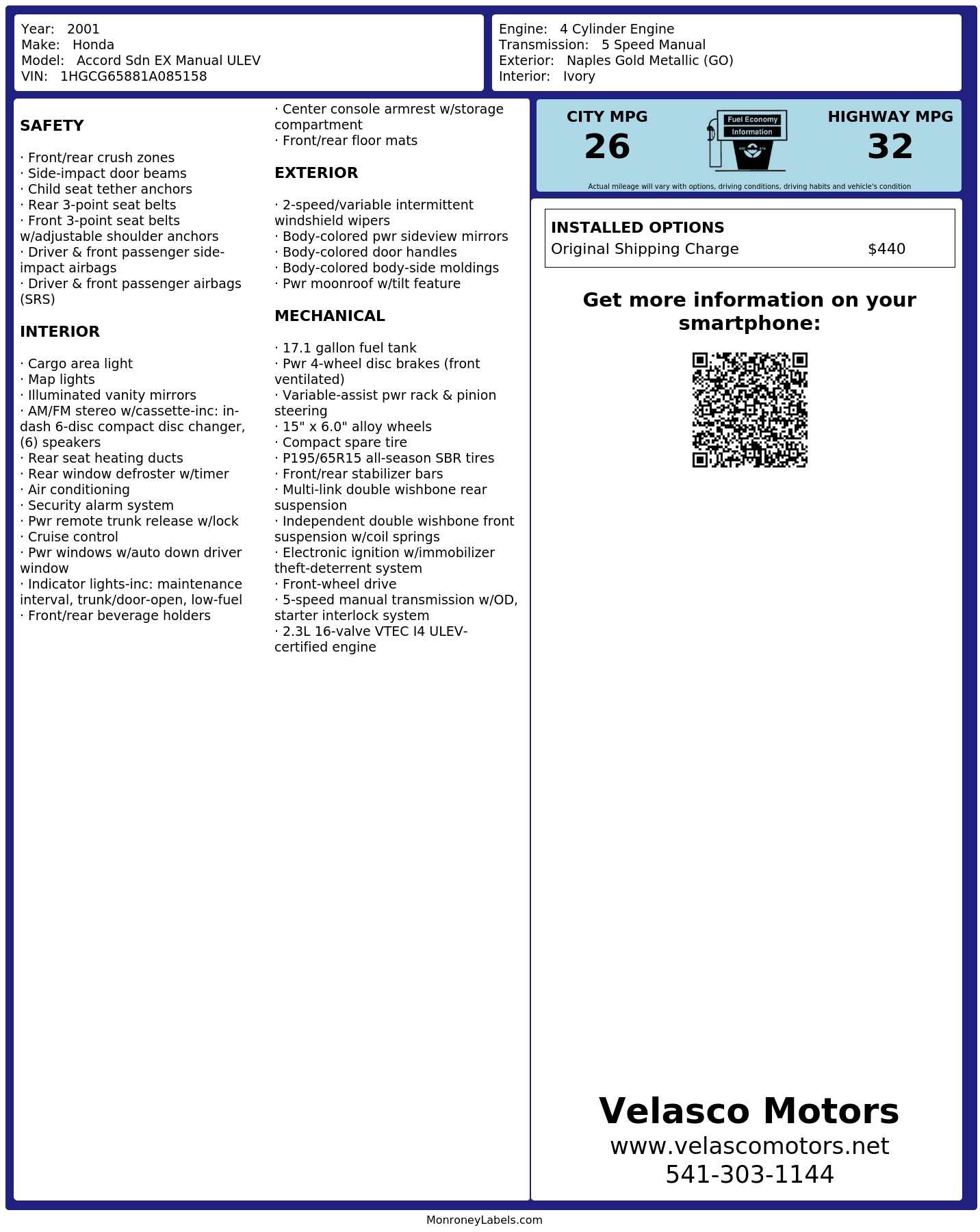 Year: 2001
Make: Honda
Model: Accord Sdn EX Manual ULEV
VIN: 1HGCG65881A085158

Engine: 4 Cylinder Engine
Transmission: 5 Speed Manual
Exterior: Naples Gold Metallic (GO)
Interior: Ivory

SAFETY

· Front/rear crush zones
· Side-impact door beams
· Child seat tether anchors
· Rear 3-point seat belts
· Front 3-point seat belts w/adjustable shoulder anchors
· Driver & front passenger side-impact airbags
· Driver & front passenger airbags (SRS)

INTERIOR

· Cargo area light
· Map lights
· Illuminated vanity mirrors
· AM/FM stereo w/cassette-inc: in-dash 6-disc compact disc changer, (6) speakers
· Rear seat heating ducts
· Rear window defroster w/timer
· Air conditioning
· Security alarm system
· Pwr remote trunk release w/lock
· Cruise control
· Pwr windows w/auto down driver window
· Indicator lights-inc: maintenance interval, trunk/door-open, low-fuel
· Front/rear beverage holders
· Center console armrest w/storage compartment
· Front/rear floor mats

EXTERIOR

· 2-speed/variable intermittent windshield wipers
· Body-colored pwr sideview mirrors
· Body-colored door handles
· Body-colored body-side moldings
· Pwr moonroof w/tilt feature

MECHANICAL

· 17.1 gallon fuel tank
· Pwr 4-wheel disc brakes (front ventilated)
· Variable-assist pwr rack & pinion steering
· 15" x 6.0" alloy wheels
· Compact spare tire
· P195/65R15 all-season SBR tires
· Front/rear stabilizer bars
· Multi-link double wishbone rear suspension
· Independent double wishbone front suspension w/coil springs
· Electronic ignition w/immobilizer theft-deterrent system
· Front-wheel drive
· 5-speed manual transmission w/OD, starter interlock system
· 2.3L 16-valve VTEC I4 ULEV-certified engine

CITY MPG
26
Fuel Economy
Information
HIGHWAY MPG
32
Actual mileage will vary with options, driving conditions, driving habits and vehicle's condition

INSTALLED OPTIONS
Original Shipping Charge $440

Get more information on your smartphone:

Velasco Motors
www.velascomotors.net
541-303-1144

MonroneyLabels.com